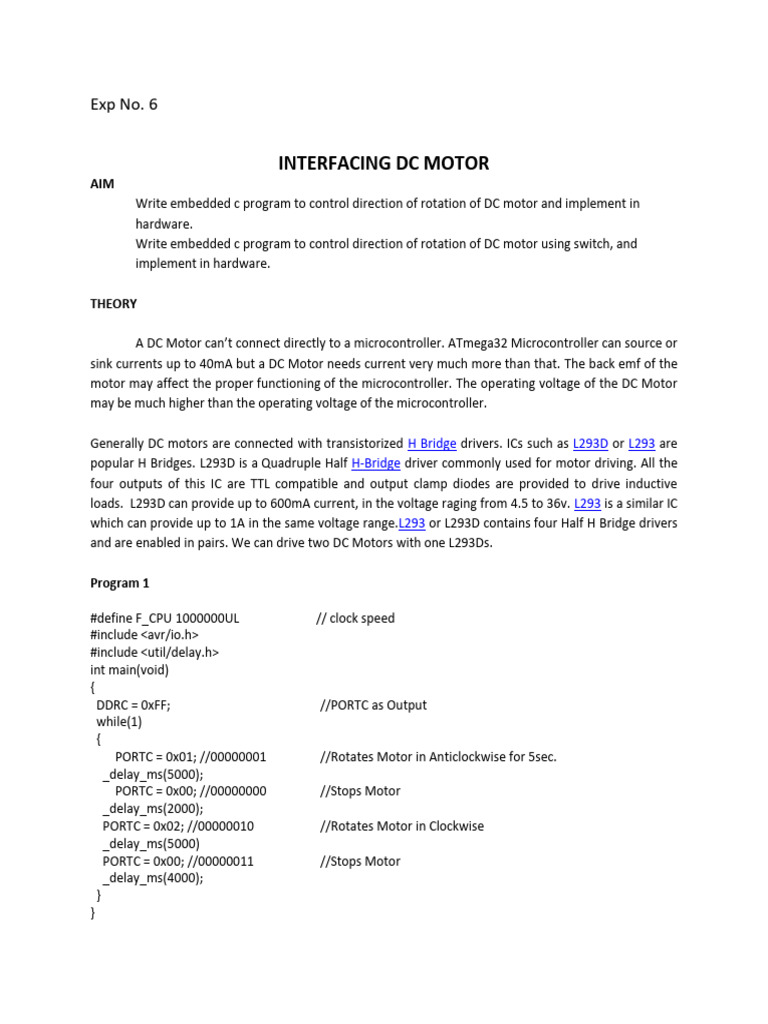 Exp No. 6

INTERFACING DC MOTOR

AIM

Write embedded c program to control direction of rotation of DC motor and implement in hardware.
Write embedded c program to control direction of rotation of DC motor using switch, and implement in hardware.

THEORY

A DC Motor can't connect directly to a microcontroller. ATmega32 Microcontroller can source or sink currents up to 40mA but a DC Motor needs current very much more than that. The back emf of the motor may affect the proper functioning of the microcontroller. The operating voltage of the DC Motor may be much higher than the operating voltage of the microcontroller.

Generally DC motors are connected with transistorized H Bridge drivers. ICs such as L293D or L293 are popular H Bridges. L293D is a Quadruple Half H-Bridge driver commonly used for motor driving. All the four outputs of this IC are TTL compatible and output clamp diodes are provided to drive inductive loads. L293D can provide up to 600mA current, in the voltage raging from 4.5 to 36v. L293 is a similar IC which can provide up to 1A in the same voltage range.L293 or L293D contains four Half H Bridge drivers and are enabled in pairs. We can drive two DC Motors with one L293Ds.

Program 1

#define F_CPU 1000000UL // clock speed
#include <avr/io.h>
#include <util/delay.h>
int main(void)
{
DDRC = 0xFF; //PORTC as Output
while(1)
{
PORTC = 0x01; //00000001 //Rotates Motor in Anticlockwise for 5sec.
_delay_ms(5000);
PORTC = 0x00; //00000000 //Stops Motor
_delay_ms(2000);
PORTC = 0x02; //00000010 //Rotates Motor in Clockwise
_delay_ms(5000)
PORTC = 0x00; //00000011 //Stops Motor
_delay_ms(4000);
}
}